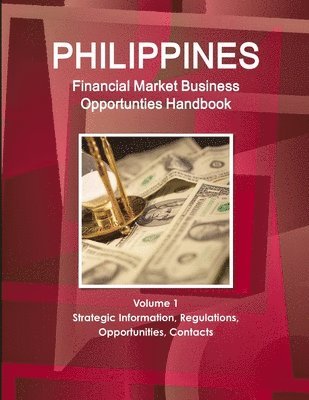 PHILIPPINES
Financial Market Business Opportunties Handbook

Volume 1
Strategic Information, Regulations, Opportunities, Contacts